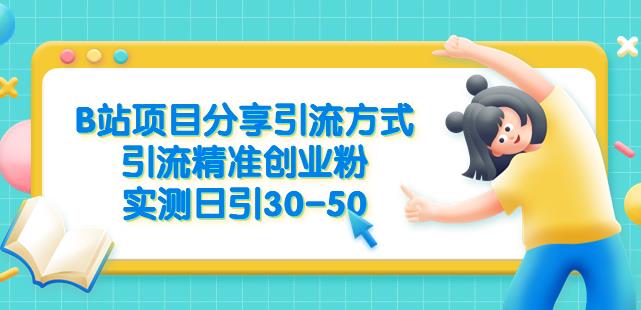 B站项目分享引流方式
引流精准创业粉
实测日引30-50